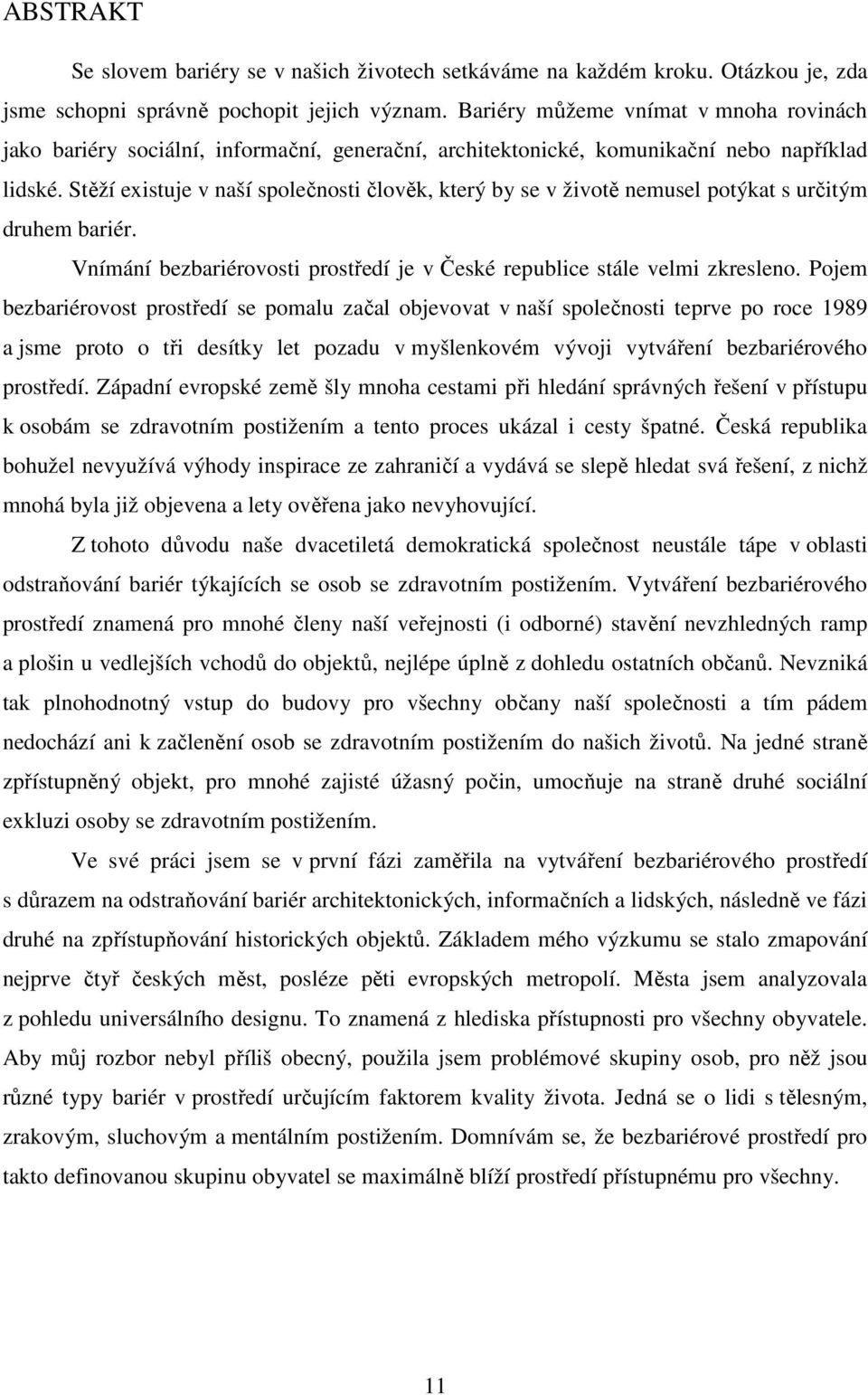 ABSTRAKT

Se slovem bariéry se v našich životech setkáváme na každém kroku. Otázkou je, zda jsme schopni správně pochopit jejich význam. Bariéry můžeme vnímat v mnoha rovinách jako bariéry sociální, informační, generační, architektonické, komunikační nebo například lidské. Stěží existuje v naší společnosti člověk, který by se v životě nemusel potýkat s určitým druhem bariér.

Vnímání bezbariérovosti prostředí je v České republice stále velmi zkresleno. Pojem bezbariérovost prostředí se pomalu začal objevovat v naší společnosti teprve po roce 1989 a jsme proto o tři desítky let pozadu v myšlenkovém vývoji vytváření bezbariérového prostředí. Západní evropské země šly mnoha cestami při hledání správných řešení v přístupu k osobám se zdravotním postižením a tento proces ukázal i cesty špatné. Česká republika bohužel nevyužívá výhody inspirace ze zahraničí a vydává se slepě hledat svá řešení, z nichž mnohá byla již objevena a lety ověřena jako nevyhovující.

Z tohoto důvodu naše dvacetiletá demokratická společnost neustále tápe v oblasti odstraňování bariér týkajících se osob se zdravotním postižením. Vytváření bezbariérového prostředí znamená pro mnohé členy naší veřejnosti (i odborné) stavění nevzhledných ramp a plošin u vedlejších vchodů do objektů, nejlépe úplně z dohledu ostatních občanů. Nevzniká tak plnohodnotný vstup do budovy pro všechny občany naší společnosti a tím pádem nedochází ani k začlenění osob se zdravotním postižením do našich životů. Na jedné straně zpřístupněný objekt, pro mnohé zajisté úžasný počin, umocňuje na straně druhé sociální exkluzi osoby se zdravotním postižením.

Ve své práci jsem se v první fázi zaměřila na vytváření bezbariérového prostředí s důrazem na odstraňování bariér architektonických, informačních a lidských, následně ve fázi druhé na zpřístupňování historických objektů. Základem mého výzkumu se stalo zmapování nejprve čtyř českých měst, posléze pěti evropských metropolí. Města jsem analyzovala z pohledu universálního designu. To znamená z hlediska přístupnosti pro všechny obyvatele. Aby můj rozbor nebyl příliš obecný, použila jsem problémové skupiny osob, pro něž jsou různé typy bariér v prostředí určujícím faktorem kvality života. Jedná se o lidi s tělesným, zrakovým, sluchovým a mentálním postižením. Domnívám se, že bezbariérové prostředí pro takto definovanou skupinu obyvatel se maximálně blíží prostředí přístupnému pro všechny.

11